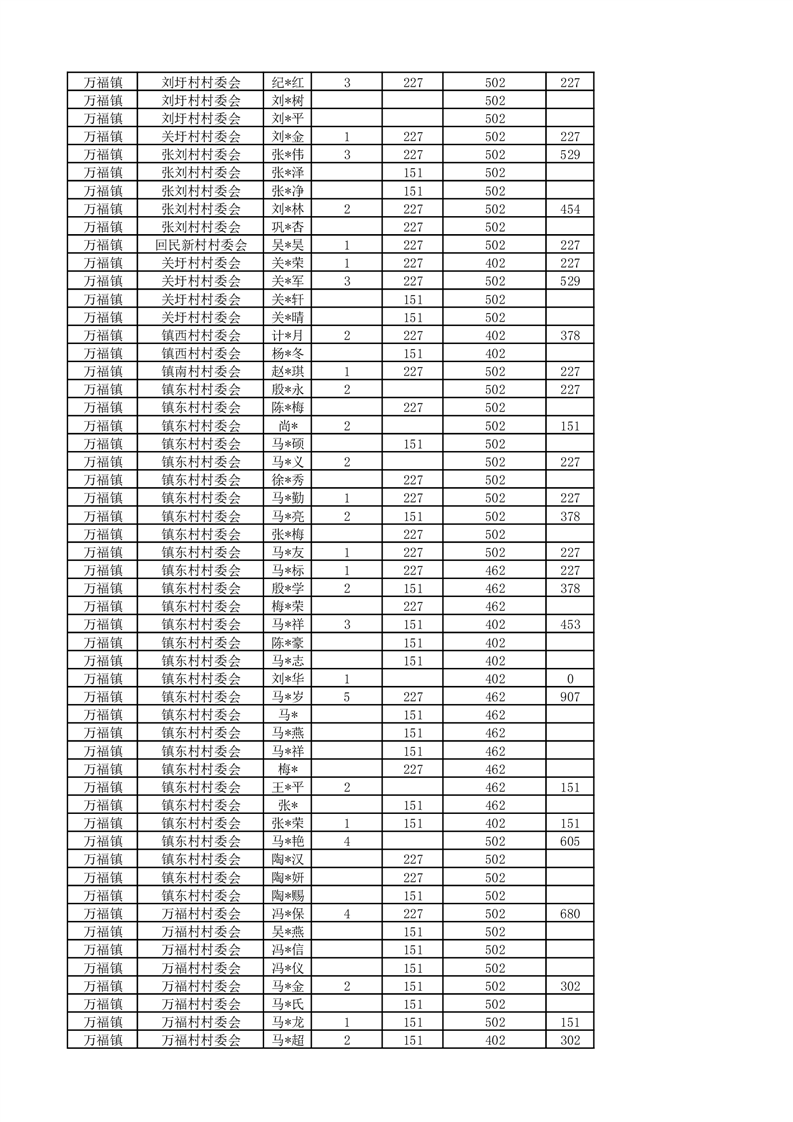 | 万福镇 | 刘圩村村委会 | 纪*红 | 3 | 227 | 502 | 227 |
|---|---|---|---|---|---|---|
| 万福镇 | 刘圩村村委会 | 刘*树 | | | 502 | |
| 万福镇 | 刘圩村村委会 | 刘*平 | | | 502 | |
| 万福镇 | 关圩村村委会 | 刘*金 | 1 | 227 | 502 | 227 |
| 万福镇 | 张刘村村委会 | 张*伟 | 3 | 227 | 502 | 529 |
| 万福镇 | 张刘村村委会 | 张*泽 | | 151 | 502 | |
| 万福镇 | 张刘村村委会 | 张*净 | | 151 | 502 | |
| 万福镇 | 张刘村村委会 | 刘*林 | 2 | 227 | 502 | 454 |
| 万福镇 | 张刘村村委会 | 巩*杏 | | 227 | 502 | |
| 万福镇 | 回民新村村委会 | 吴*昊 | 1 | 227 | 502 | 227 |
| 万福镇 | 关圩村村委会 | 关*荣 | 1 | 227 | 402 | 227 |
| 万福镇 | 关圩村村委会 | 关*军 | 3 | 227 | 502 | 529 |
| 万福镇 | 关圩村村委会 | 关*轩 | | 151 | 502 | |
| 万福镇 | 关圩村村委会 | 关*晴 | | 151 | 502 | |
| 万福镇 | 镇西村村委会 | 计*月 | 2 | 227 | 402 | 378 |
| 万福镇 | 镇西村村委会 | 杨*冬 | | 151 | 402 | |
| 万福镇 | 镇南村村委会 | 赵*琪 | 1 | 227 | 502 | 227 |
| 万福镇 | 镇东村村委会 | 殷*永 | 2 | | 502 | 227 |
| 万福镇 | 镇东村村委会 | 陈*梅 | | 227 | 502 | |
| 万福镇 | 镇东村村委会 | 尚* | 2 | | 502 | 151 |
| 万福镇 | 镇东村村委会 | 马*硕 | | 151 | 502 | |
| 万福镇 | 镇东村村委会 | 马*义 | 2 | | 502 | 227 |
| 万福镇 | 镇东村村委会 | 徐*秀 | | 227 | 502 | |
| 万福镇 | 镇东村村委会 | 马*勤 | 1 | 227 | 502 | 227 |
| 万福镇 | 镇东村村委会 | 马*亮 | 2 | 151 | 502 | 378 |
| 万福镇 | 镇东村村委会 | 张*梅 | | 227 | 502 | |
| 万福镇 | 镇东村村委会 | 马*友 | 1 | 227 | 502 | 227 |
| 万福镇 | 镇东村村委会 | 马*标 | 1 | 227 | 462 | 227 |
| 万福镇 | 镇东村村委会 | 殷*学 | 2 | 151 | 462 | 378 |
| 万福镇 | 镇东村村委会 | 梅*荣 | | 227 | 462 | |
| 万福镇 | 镇东村村委会 | 马*祥 | 3 | 151 | 402 | 453 |
| 万福镇 | 镇东村村委会 | 陈*豪 | | 151 | 402 | |
| 万福镇 | 镇东村村委会 | 马*志 | | 151 | 402 | |
| 万福镇 | 镇东村村委会 | 刘*华 | 1 | | 402 | 0 |
| 万福镇 | 镇东村村委会 | 马*岁 | 5 | 227 | 462 | 907 |
| 万福镇 | 镇东村村委会 | 马* | | 151 | 462 | |
| 万福镇 | 镇东村村委会 | 马*燕 | | 151 | 462 | |
| 万福镇 | 镇东村村委会 | 马*祥 | | 151 | 462 | |
| 万福镇 | 镇东村村委会 | 梅* | | 227 | 462 | |
| 万福镇 | 镇东村村委会 | 王*平 | 2 | | 462 | 151 |
| 万福镇 | 镇东村村委会 | 张* | | 151 | 462 | |
| 万福镇 | 镇东村村委会 | 张*荣 | 1 | 151 | 402 | 151 |
| 万福镇 | 镇东村村委会 | 马*艳 | 4 | | 502 | 605 |
| 万福镇 | 镇东村村委会 | 陶*汉 | | 227 | 502 | |
| 万福镇 | 镇东村村委会 | 陶*妍 | | 227 | 502 | |
| 万福镇 | 镇东村村委会 | 陶*赐 | | 151 | 502 | |
| 万福镇 | 万福村村委会 | 冯*保 | 4 | 227 | 502 | 680 |
| 万福镇 | 万福村村委会 | 吴*燕 | | 151 | 502 | |
| 万福镇 | 万福村村委会 | 冯*信 | | 151 | 502 | |
| 万福镇 | 万福村村委会 | 冯*仪 | | 151 | 502 | |
| 万福镇 | 万福村村委会 | 马*金 | 2 | 151 | 502 | 302 |
| 万福镇 | 万福村村委会 | 马*氏 | | 151 | 502 | |
| 万福镇 | 万福村村委会 | 马*龙 | 1 | 151 | 502 | 151 |
| 万福镇 | 万福村村委会 | 马*超 | 2 | 151 | 402 | 302 |